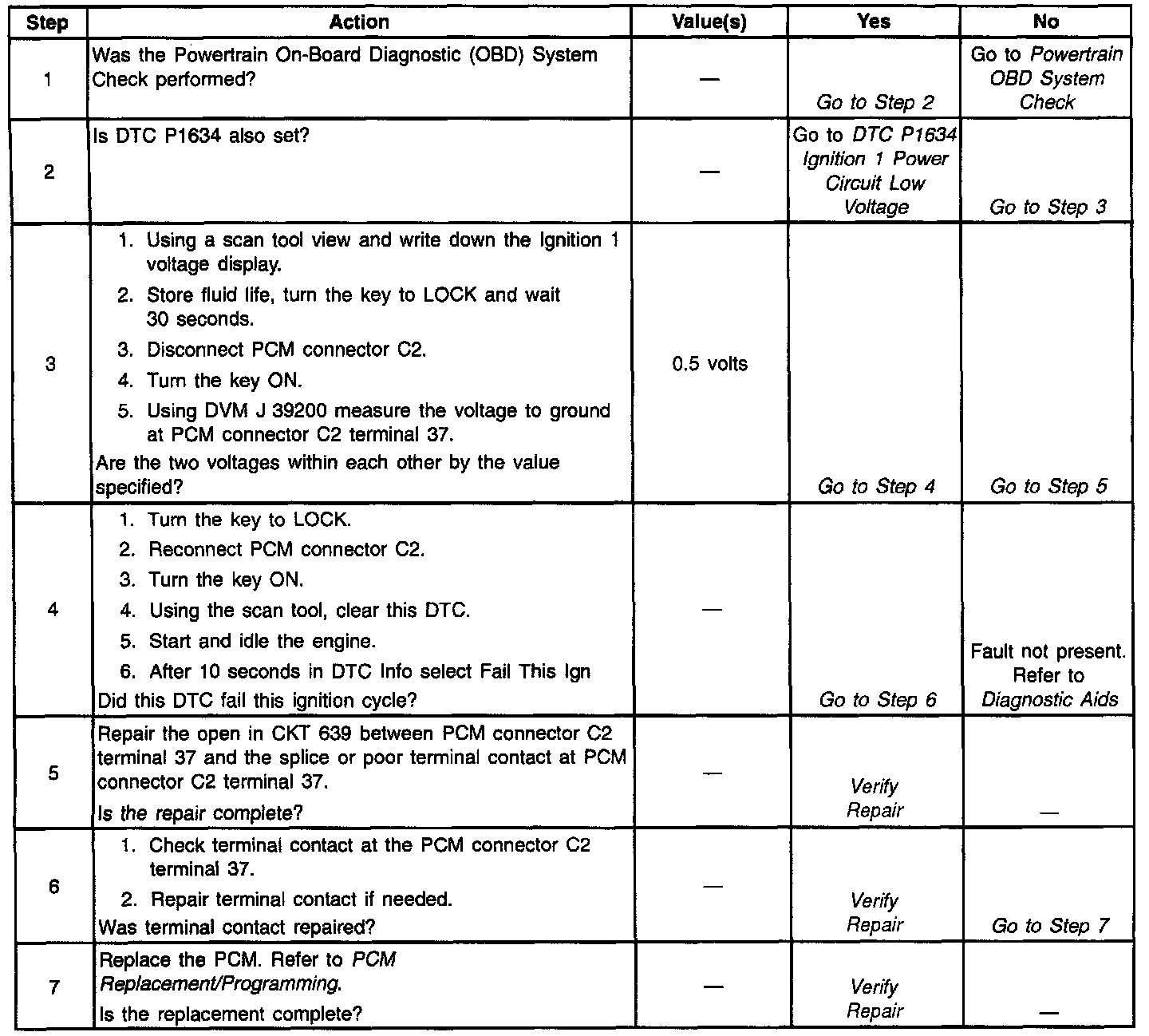 | Step | Action | Value(s) | Yes | No |
|---|---|---|---|---|
| 1 | Was the Powertrain On-Board Diagnostic (OBD) System Check performed? | — | Go to Step 2 | Go to Powertrain OBD System Check |
| 2 | Is DTC P1634 also set? | — | Go to DTC P1634 Ignition 1 Power Circuit Low Voltage | Go to Step 3 |
| 3 | 1. Using a scan tool view and write down the Ignition 1 voltage display. 2. Store fluid life, turn the key to LOCK and wait 30 seconds. 3. Disconnect PCM connector C2. 4. Turn the key ON. 5. Using DVM J 39200 measure the voltage to ground at PCM connector C2 terminal 37. Are the two voltages within each other by the value specified? | 0.5 volts | Go to Step 4 | Go to Step 5 |
| 4 | 1. Turn the key to LOCK. 2. Reconnect PCM connector C2. 3. Turn the key ON. 4. Using the scan tool, clear this DTC. 5. Start and idle the engine. 6. After 10 seconds in DTC Info select Fail This Ign Did this DTC fail this ignition cycle? | — | Go to Step 6 | Fault not present. Refer to Diagnostic Aids |
| 5 | Repair the open in CKT 639 between PCM connector C2 terminal 37 and the splice or poor terminal contact at PCM connector C2 terminal 37. Is the repair complete? | — | Verify Repair | — |
| 6 | 1. Check terminal contact at the PCM connector C2 terminal 37. 2. Repair terminal contact if needed. Was terminal contact repaired? | — | Verify Repair | Go to Step 7 |
| 7 | Replace the PCM. Refer to PCM Replacement/Programming. Is the replacement complete? | — | Verify Repair | — |